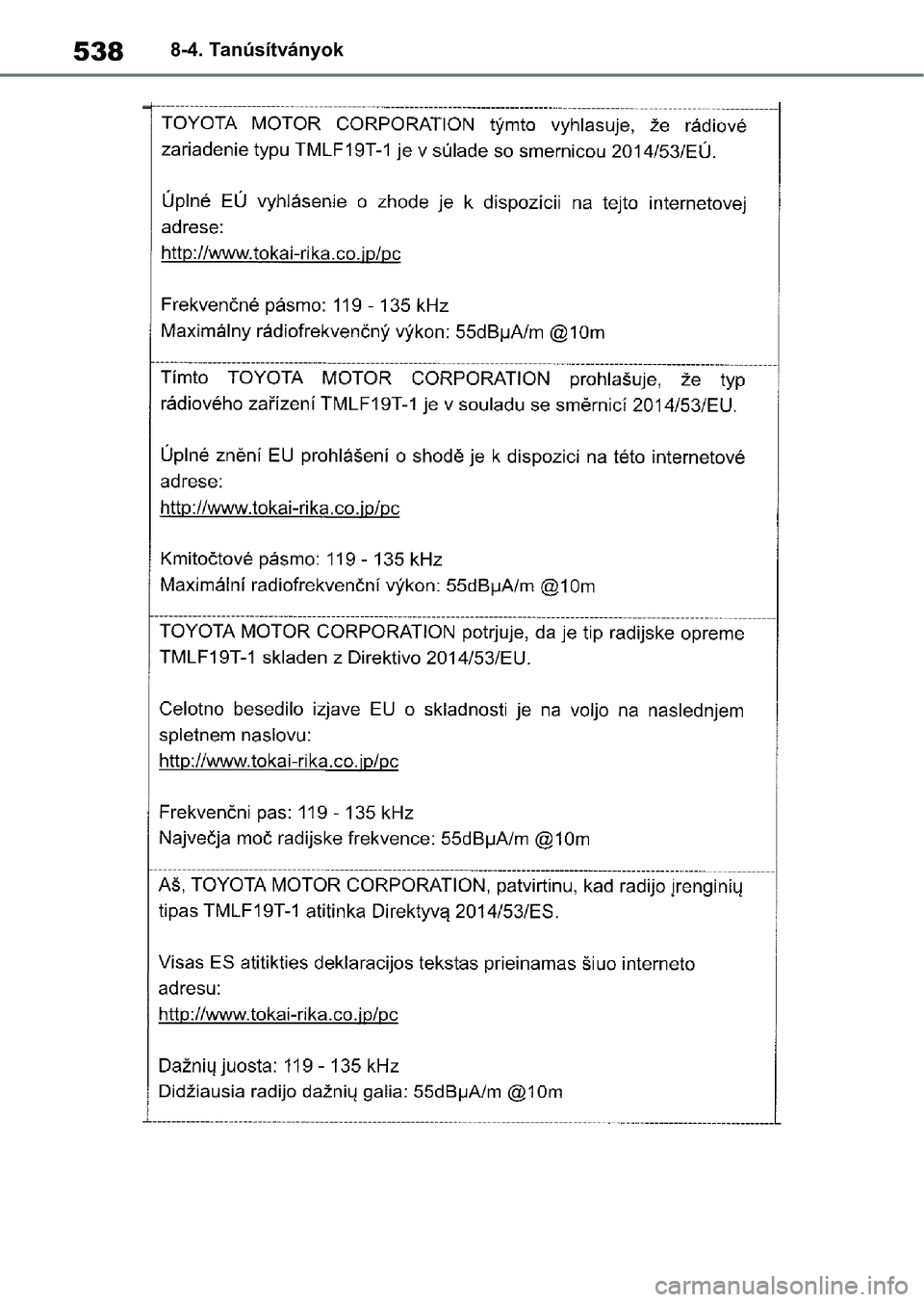 538 8-4. Tanúsítványok

TOYOTA MOTOR CORPORATION týmto vyhlasuje, že rádiové zariadenie typu TMLF19T-1 je v súlade so smernicou 2014/53/EÚ.

Úplné EÚ vyhlásenie o zhode je k dispozícii na tejto internetovej adrese:
http://www.tokai-rika.co.jp/pc

Frekvenčné pásmo: 119 - 135 kHz
Maximálny rádiofrekvenčný výkon: 55dBμA/m @10m

Tímto TOYOTA MOTOR CORPORATION prohlašuje, že typ rádiového zařízení TMLF19T-1 je v souladu se směrnicí 2014/53/EU.

Úplné znění EU prohlášení o shodě je k dispozici na této internetové adrese:
http://www.tokai-rika.co.jp/pc

Kmitočtové pásmo: 119 - 135 kHz
Maximální radiofrekvenční výkon: 55dBμA/m @10m

TOYOTA MOTOR CORPORATION potrjuje, da je tip radijske opreme TMLF19T-1 skladen z Direktivo 2014/53/EU.

Celotno besedilo izjave EU o skladnosti je na voljo na naslednjem spletnem naslovu:
http://www.tokai-rika.co.jp/pc

Frekvenčni pas: 119 - 135 kHz
Največja moč radijske frekvence: 55dBμA/m @10m

Aš, TOYOTA MOTOR CORPORATION, patvirtinu, kad radijo įrenginių tipas TMLF19T-1 atitinka Direktyvą 2014/53/ES.

Visas ES atitikties deklaracijos tekstas prieinamas šiuo interneto adresu:
http://www.tokai-rika.co.jp/pc

Dažnių juosta: 119 - 135 kHz
Didžiausia radijo dažnių galia: 55dBμA/m @10m

carmanualsonline.info